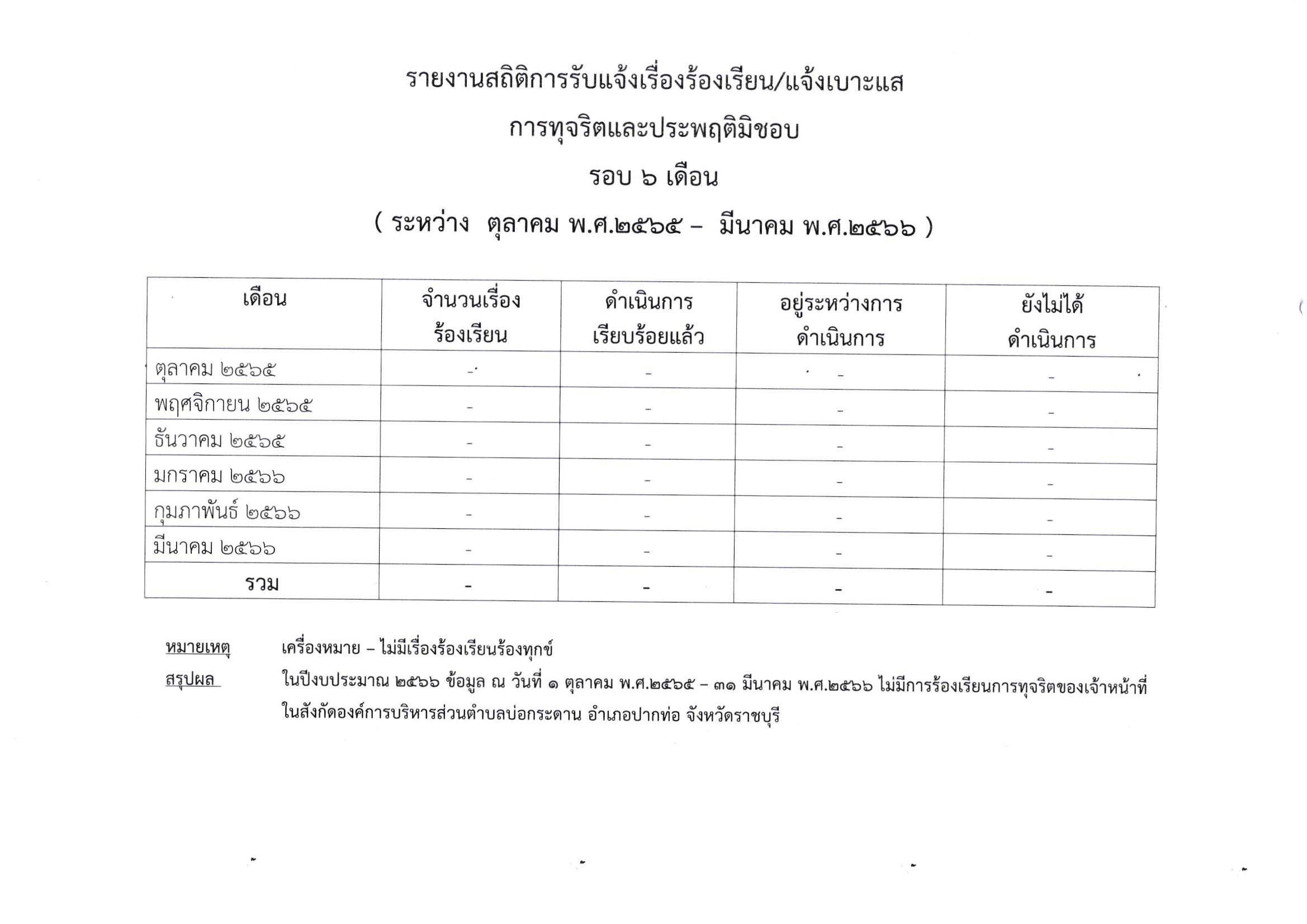 รายงานสถิติการรับแจ้งเรื่องร้องเรียน/แจ้งเบาะแส

การทุจริตและประพฤติมิชอบ

รอบ ๖ เดือน

( ระหว่าง ตุลาคม พ.ศ.๒๕๖๕ – มีนาคม พ.ศ.๒๕๖๖ )

| เดือน | จำนวนเรื่องร้องเรียน | ดำเนินการเรียบร้อยแล้ว | อยู่ระหว่างการดำเนินการ | ยังไม่ได้ดำเนินการ |
|---|---|---|---|---|
| ตุลาคม ๒๕๖๕ | - | - | - | - |
| พฤศจิกายน ๒๕๖๕ | - | - | - | - |
| ธันวาคม ๒๕๖๕ | - | - | - | - |
| มกราคม ๒๕๖๖ | - | - | - | - |
| กุมภาพันธ์ ๒๕๖๖ | - | - | - | - |
| มีนาคม ๒๕๖๖ | - | - | - | - |
| รวม | - | - | - | - |

หมายเหตุ เครื่องหมาย – ไม่มีเรื่องร้องเรียนร้องทุกข์

สรุปผล ในปีงบประมาณ ๒๕๖๖ ข้อมูล ณ วันที่ ๑ ตุลาคม พ.ศ.๒๕๖๕ – ๓๑ มีนาคม พ.ศ.๒๕๖๖ ไม่มีการร้องเรียนการทุจริตของเจ้าหน้าที่ในสังกัดองค์การบริหารส่วนตำบลบ่อกระดาน อำเภอปากท่อ จังหวัดราชบุรี